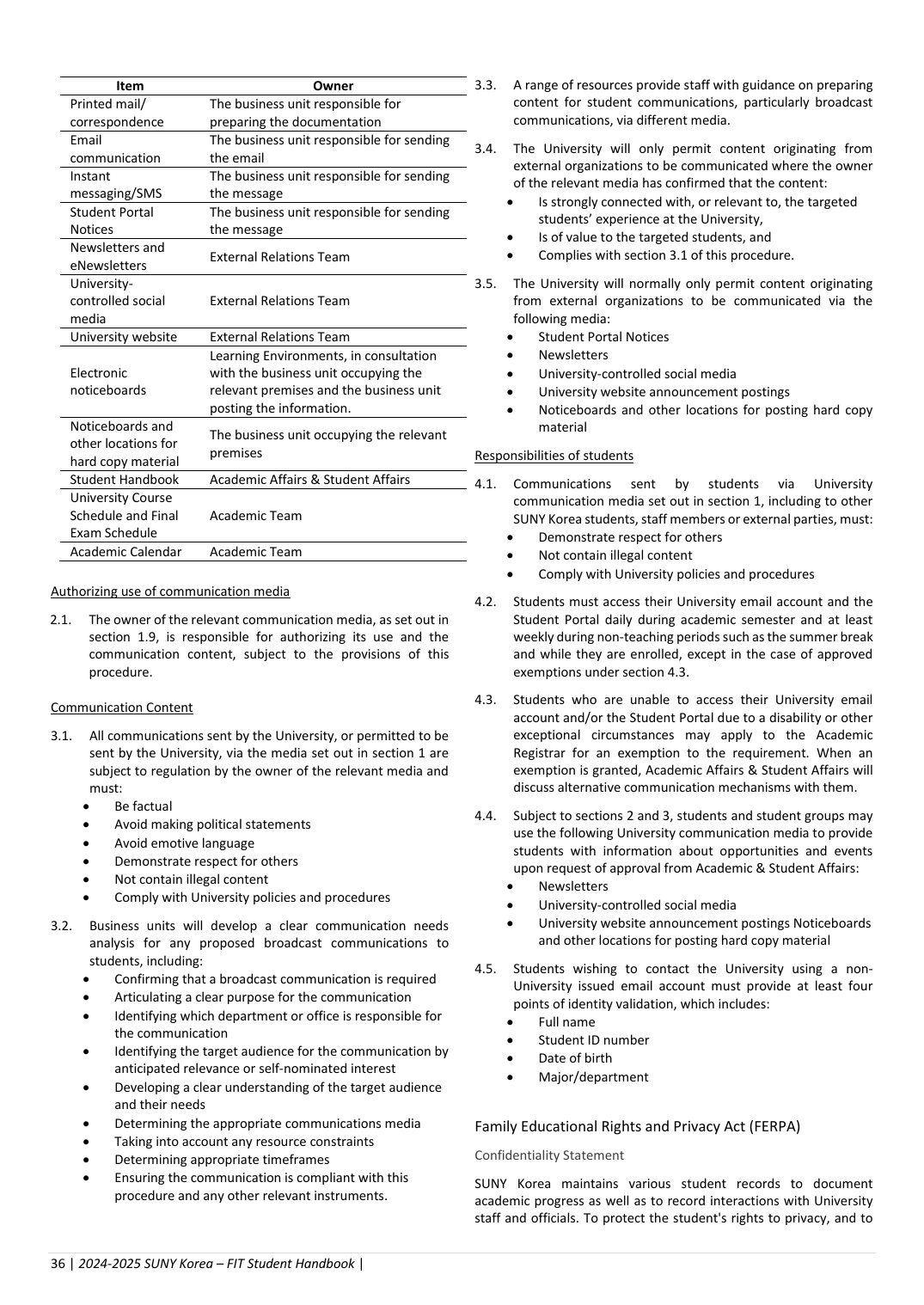 | Item | Owner |
|---|---|
| Printed mail/ correspondence | The business unit responsible for preparing the documentation |
| Email communication | The business unit responsible for sending the email |
| Instant messaging/SMS | The business unit responsible for sending the message |
| Student Portal Notices | The business unit responsible for sending the message |
| Newsletters and eNewsletters | External Relations Team |
| University-controlled social media | External Relations Team |
| University website | External Relations Team |
| Electronic noticeboards | Learning Environments, in consultation with the business unit occupying the relevant premises and the business unit posting the information. |
| Noticeboards and other locations for hard copy material | The business unit occupying the relevant premises |
| Student Handbook | Academic Affairs & Student Affairs |
| University Course Schedule and Final Exam Schedule | Academic Team |
| Academic Calendar | Academic Team |

Authorizing use of communication media

2.1. The owner of the relevant communication media, as set out in section 1.9, is responsible for authorizing its use and the communication content, subject to the provisions of this procedure.

Communication Content

3.1. All communications sent by the University, or permitted to be sent by the University, via the media set out in section 1 are subject to regulation by the owner of the relevant media and must:
• Be factual
• Avoid making political statements
• Avoid emotive language
• Demonstrate respect for others
• Not contain illegal content
• Comply with University policies and procedures

3.2. Business units will develop a clear communication needs analysis for any proposed broadcast communications to students, including:
• Confirming that a broadcast communication is required
• Articulating a clear purpose for the communication
• Identifying which department or office is responsible for the communication
• Identifying the target audience for the communication by anticipated relevance or self-nominated interest
• Developing a clear understanding of the target audience and their needs
• Determining the appropriate communications media
• Taking into account any resource constraints
• Determining appropriate timeframes
• Ensuring the communication is compliant with this procedure and any other relevant instruments.

3.3. A range of resources provide staff with guidance on preparing content for student communications, particularly broadcast communications, via different media.

3.4. The University will only permit content originating from external organizations to be communicated where the owner of the relevant media has confirmed that the content:
• Is strongly connected with, or relevant to, the targeted students' experience at the University,
• Is of value to the targeted students, and
• Complies with section 3.1 of this procedure.

3.5. The University will normally only permit content originating from external organizations to be communicated via the following media:
• Student Portal Notices
• Newsletters
• University-controlled social media
• University website announcement postings
• Noticeboards and other locations for posting hard copy material

Responsibilities of students

4.1. Communications sent by students via University communication media set out in section 1, including to other SUNY Korea students, staff members or external parties, must:
• Demonstrate respect for others
• Not contain illegal content
• Comply with University policies and procedures

4.2. Students must access their University email account and the Student Portal daily during academic semester and at least weekly during non-teaching periods such as the summer break and while they are enrolled, except in the case of approved exemptions under section 4.3.

4.3. Students who are unable to access their University email account and/or the Student Portal due to a disability or other exceptional circumstances may apply to the Academic Registrar for an exemption to the requirement. When an exemption is granted, Academic Affairs & Student Affairs will discuss alternative communication mechanisms with them.

4.4. Subject to sections 2 and 3, students and student groups may use the following University communication media to provide students with information about opportunities and events upon request of approval from Academic & Student Affairs:
• Newsletters
• University-controlled social media
• University website announcement postings Noticeboards and other locations for posting hard copy material

4.5. Students wishing to contact the University using a non-University issued email account must provide at least four points of identity validation, which includes:
• Full name
• Student ID number
• Date of birth
• Major/department

Family Educational Rights and Privacy Act (FERPA)

Confidentiality Statement

SUNY Korea maintains various student records to document academic progress as well as to record interactions with University staff and officials. To protect the student's rights to privacy, and to

36 | 2024-2025 SUNY Korea – FIT Student Handbook |